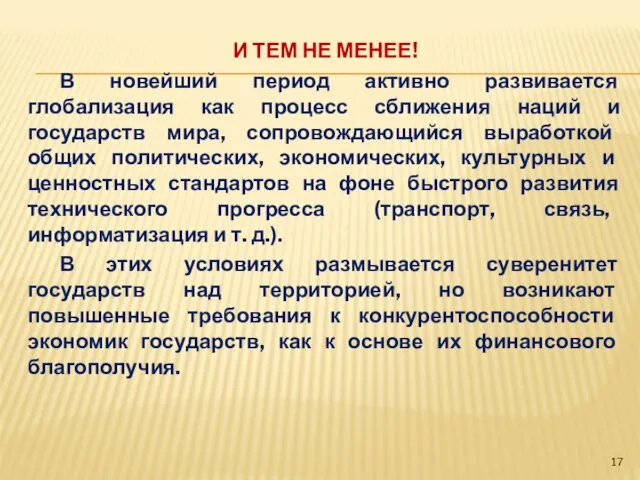 И ТЕМ НЕ МЕНЕЕ!

В новейший период активно развивается глобализация как процесс сближения наций и государств мира, сопровождающийся выработкой общих политических, экономических, культурных и ценностных стандартов на фоне быстрого развития технического прогресса (транспорт, связь, информатизация и т. д.).

В этих условиях размывается суверенитет государств над территорией, но возникают повышенные требования к конкурентоспособности экономик государств, как к основе их финансового благополучия.

17